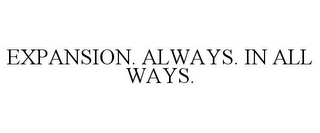 EXPANSION. ALWAYS. IN ALL WAYS.